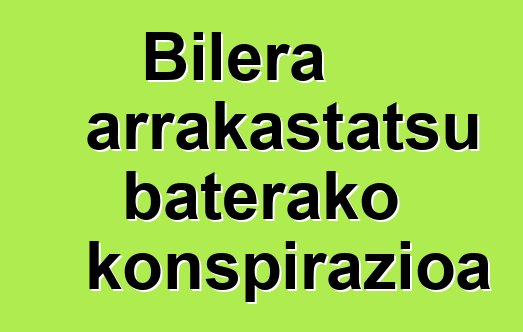 Bilera arrakastatsu baterako konspirazioa